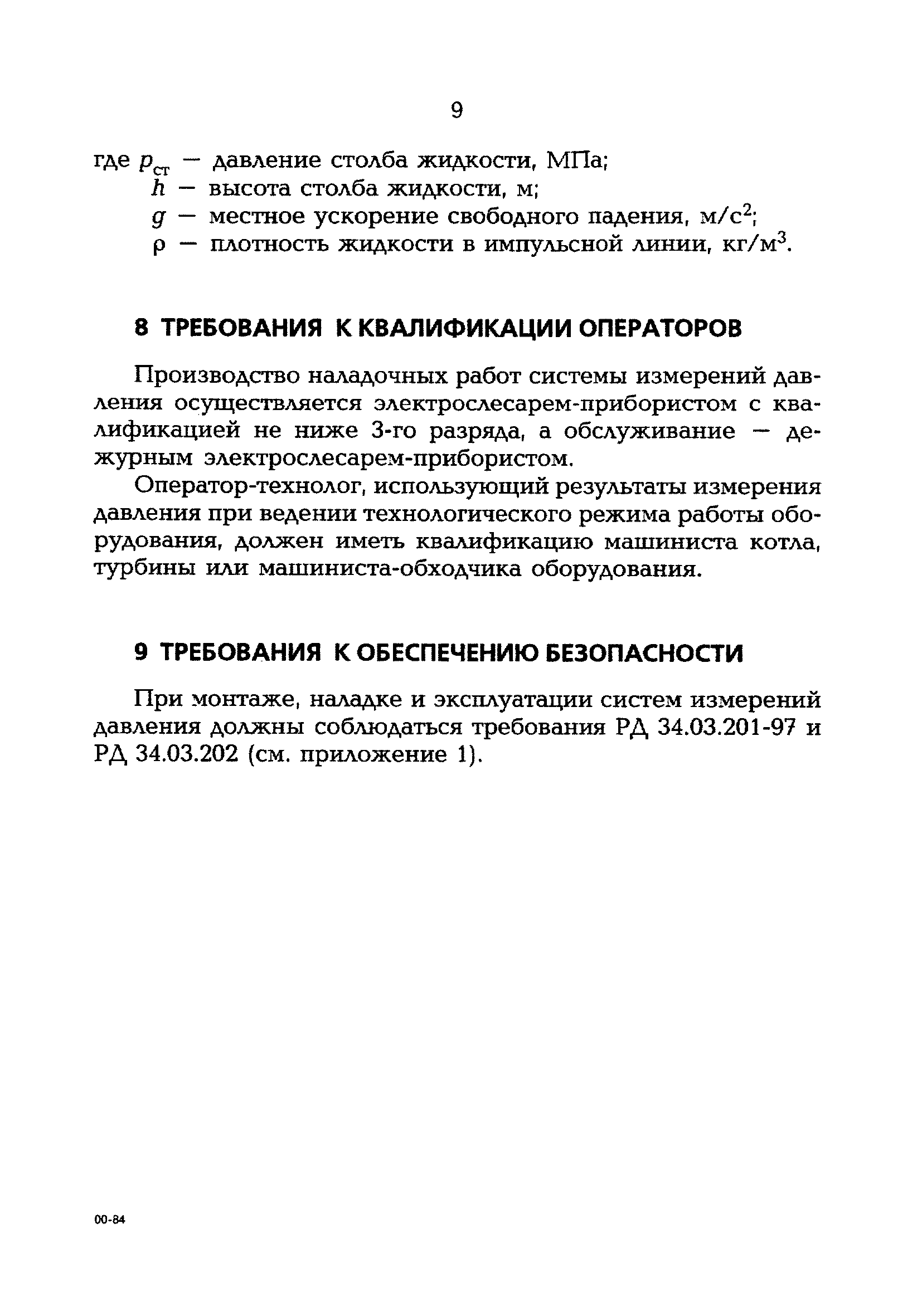 9

где $p_{ст}$ — давление столба жидкости, МПа;
$h$ — высота столба жидкости, м;
$g$ — местное ускорение свободного падения, м/с$^2$;
$\rho$ — плотность жидкости в импульсной линии, кг/м$^3$.

8 ТРЕБОВАНИЯ К КВАЛИФИКАЦИИ ОПЕРАТОРОВ

Производство наладочных работ системы измерений давления осуществляется электрослесарем-прибористом с квалификацией не ниже 3-го разряда, а обслуживание — дежурным электрослесарем-прибористом.

Оператор-технолог, использующий результаты измерения давления при ведении технологического режима работы оборудования, должен иметь квалификацию машиниста котла, турбины или машиниста-обходчика оборудования.

9 ТРЕБОВАНИЯ К ОБЕСПЕЧЕНИЮ БЕЗОПАСНОСТИ

При монтаже, наладке и эксплуатации систем измерений давления должны соблюдаться требования РД 34.03.201-97 и РД 34.03.202 (см. приложение 1).

00-84